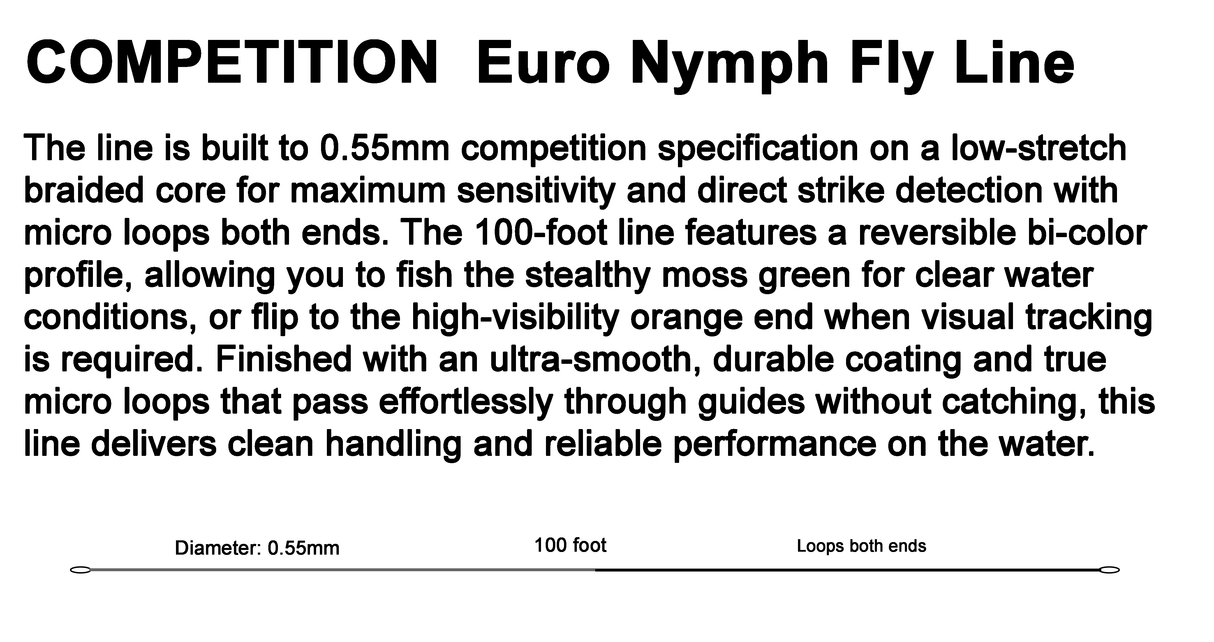 COMPETITION Euro Nymph Fly Line

The line is built to 0.55mm competition specification on a low-stretch braided core for maximum sensitivity and direct strike detection with micro loops both ends. The 100-foot line features a reversible bi-color profile, allowing you to fish the stealthy moss green for clear water conditions, or flip to the high-visibility orange end when visual tracking is required. Finished with an ultra-smooth, durable coating and true micro loops that pass effortlessly through guides without catching, this line delivers clean handling and reliable performance on the water.

Diameter: 0.55mm

100 foot

Loops both ends